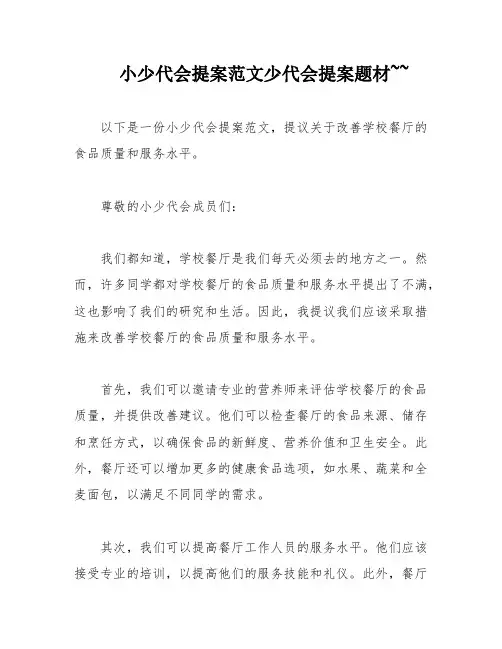 小少代会提案范文少代会提案题材~~

以下是一份小少代会提案范文，提议关于改善学校餐厅的食品质量和服务水平。

尊敬的小少代会成员们：

我们都知道，学校餐厅是我们每天必须去的地方之一。然而，许多同学都对学校餐厅的食品质量和服务水平提出了不满，这也影响了我们的研究和生活。因此，我提议我们应该采取措施来改善学校餐厅的食品质量和服务水平。

首先，我们可以邀请专业的营养师来评估学校餐厅的食品质量，并提供改善建议。他们可以检查餐厅的食品来源、储存和烹饪方式，以确保食品的新鲜度、营养价值和卫生安全。此外，餐厅还可以增加更多的健康食品选项，如水果、蔬菜和全麦面包，以满足不同同学的需求。

其次，我们可以提高餐厅工作人员的服务水平。他们应该接受专业的培训，以提高他们的服务技能和礼仪。此外，餐厅